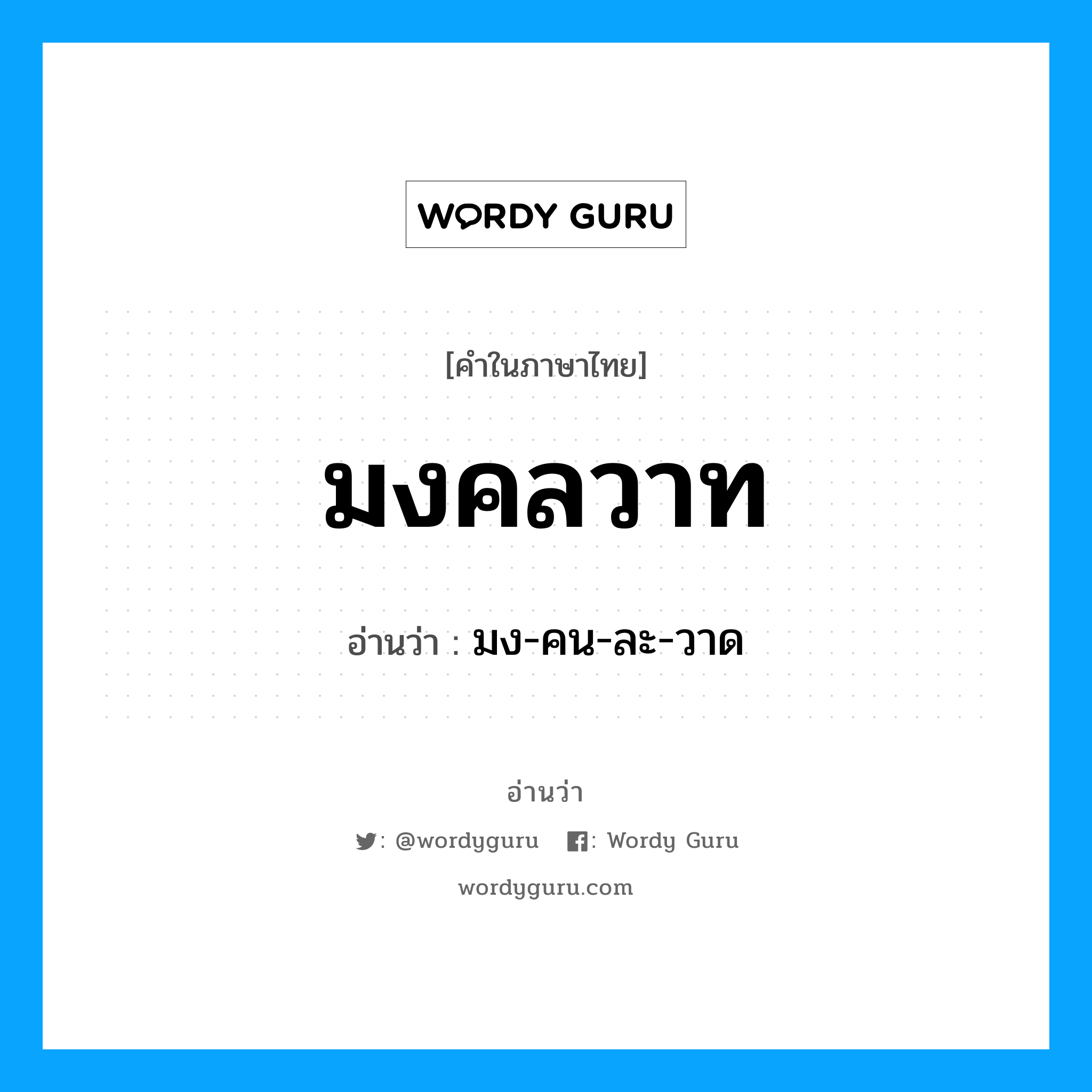 WORDY GURU

[คำในภาษาไทย]

มงคลวาท

อ่านว่า : มง-คน-ละ-วาด

อ่านว่า

: @wordyguru : Wordy Guru

wordyguru.com